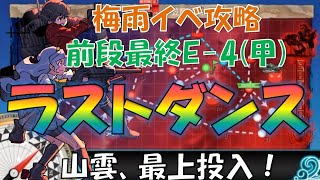 梅雨イベ攻略
前段最終E－4(甲)

ラストダンス

山雲、最上投入！